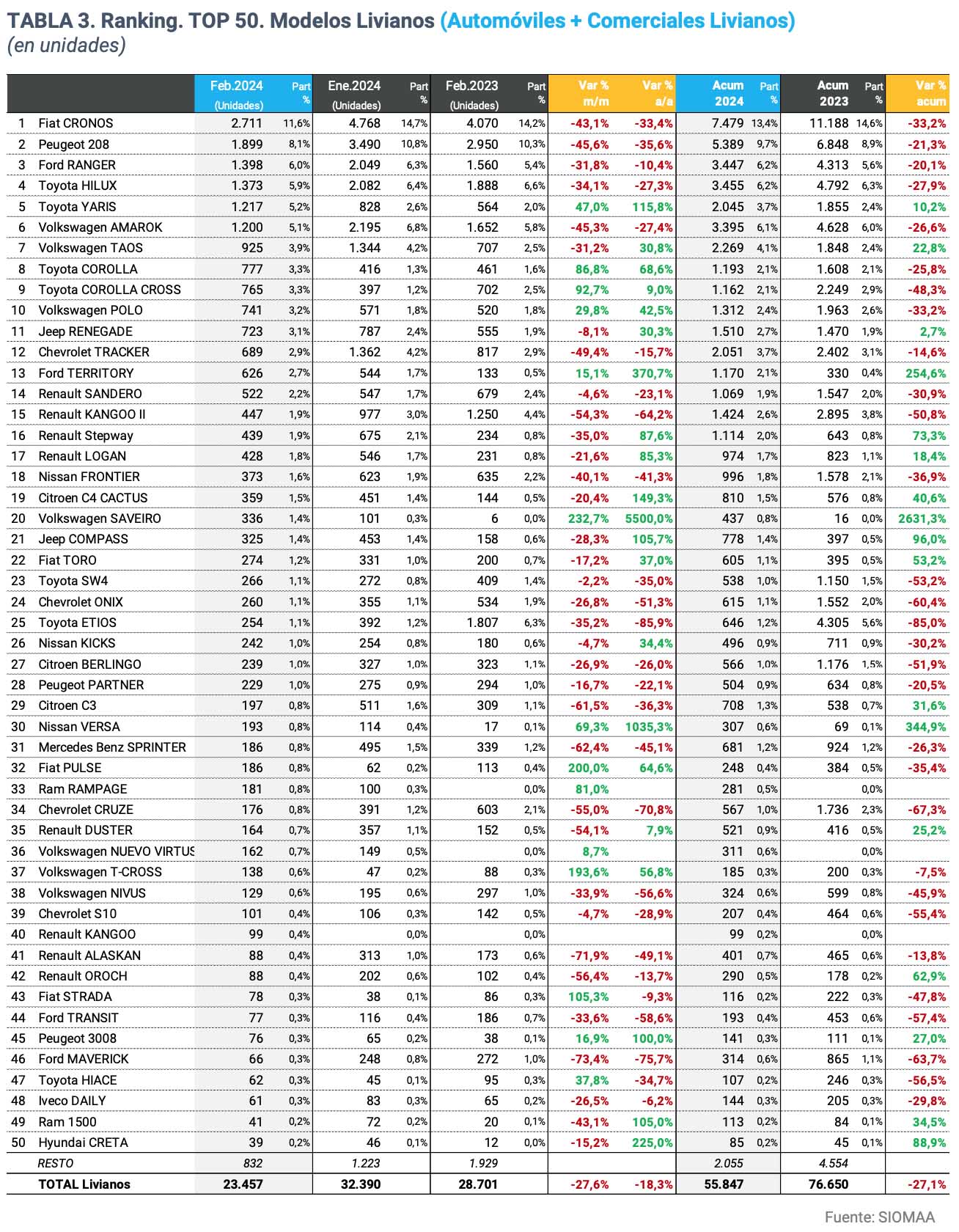 TABLA 3. Ranking. TOP 50. Modelos Livianos (Automóviles + Comerciales Livianos)
(en unidades)

| | | Feb.2024 (Unidades) | Part % | Ene.2024 (Unidades) | Part % | Feb.2023 (Unidades) | Part % | Var % m/m | Var % a/a | Acum 2024 | Part % | Acum 2023 | Part % | Var % acum |
|---|---|---|---|---|---|---|---|---|---|---|---|---|---|---|
| 1 | Fiat CRONOS | 2.711 | 11,6% | 4.768 | 14,7% | 4.070 | 14,2% | -43,1% | -33,4% | 7.479 | 13,4% | 11.188 | 14,6% | -33,2% |
| 2 | Peugeot 208 | 1.899 | 8,1% | 3.490 | 10,8% | 2.950 | 10,3% | -45,6% | -35,6% | 5.389 | 9,7% | 6.848 | 8,9% | -21,3% |
| 3 | Ford RANGER | 1.398 | 6,0% | 2.049 | 6,3% | 1.560 | 5,4% | -31,8% | -10,4% | 3.447 | 6,2% | 4.313 | 5,6% | -20,1% |
| 4 | Toyota HILUX | 1.373 | 5,9% | 2.082 | 6,4% | 1.888 | 6,6% | -34,1% | -27,3% | 3.455 | 6,2% | 4.792 | 6,3% | -27,9% |
| 5 | Toyota YARIS | 1.217 | 5,2% | 828 | 2,6% | 564 | 2,0% | 47,0% | 115,8% | 2.045 | 3,7% | 1.855 | 2,4% | 10,2% |
| 6 | Volkswagen AMAROK | 1.200 | 5,1% | 2.195 | 6,8% | 1.652 | 5,8% | -45,3% | -27,4% | 3.395 | 6,1% | 4.628 | 6,0% | -26,6% |
| 7 | Volkswagen TAOS | 925 | 3,9% | 1.344 | 4,2% | 707 | 2,5% | -31,2% | 30,8% | 2.269 | 4,1% | 1.848 | 2,4% | 22,8% |
| 8 | Toyota COROLLA | 777 | 3,3% | 416 | 1,3% | 461 | 1,6% | 86,8% | 68,6% | 1.193 | 2,1% | 1.608 | 2,1% | -25,8% |
| 9 | Toyota COROLLA CROSS | 765 | 3,3% | 397 | 1,2% | 702 | 2,5% | 92,7% | 9,0% | 1.162 | 2,1% | 2.249 | 2,9% | -48,3% |
| 10 | Volkswagen POLO | 741 | 3,2% | 571 | 1,8% | 520 | 1,8% | 29,8% | 42,5% | 1.312 | 2,4% | 1.963 | 2,6% | -33,2% |
| 11 | Jeep RENEGADE | 723 | 3,1% | 787 | 2,4% | 555 | 1,9% | -8,1% | 30,3% | 1.510 | 2,7% | 1.470 | 1,9% | 2,7% |
| 12 | Chevrolet TRACKER | 689 | 2,9% | 1.362 | 4,2% | 817 | 2,9% | -49,4% | -15,7% | 2.051 | 3,7% | 2.402 | 3,1% | -14,6% |
| 13 | Ford TERRITORY | 626 | 2,7% | 544 | 1,7% | 133 | 0,5% | 15,1% | 370,7% | 1.170 | 2,1% | 330 | 0,4% | 254,6% |
| 14 | Renault SANDERO | 522 | 2,2% | 547 | 1,7% | 679 | 2,4% | -4,6% | -23,1% | 1.069 | 1,9% | 1.547 | 2,0% | -30,9% |
| 15 | Renault KANGOO II | 447 | 1,9% | 977 | 3,0% | 1.250 | 4,4% | -54,3% | -64,2% | 1.424 | 2,6% | 2.895 | 3,8% | -50,8% |
| 16 | Renault Stepway | 439 | 1,9% | 675 | 2,1% | 234 | 0,8% | -35,0% | 87,6% | 1.114 | 2,0% | 643 | 0,8% | 73,3% |
| 17 | Renault LOGAN | 428 | 1,8% | 546 | 1,7% | 231 | 0,8% | -21,6% | 85,3% | 974 | 1,7% | 823 | 1,1% | 18,4% |
| 18 | Nissan FRONTIER | 373 | 1,6% | 623 | 1,9% | 635 | 2,2% | -40,1% | -41,3% | 996 | 1,8% | 1.578 | 2,1% | -36,9% |
| 19 | Citroen C4 CACTUS | 359 | 1,5% | 451 | 1,4% | 144 | 0,5% | -20,4% | 149,3% | 810 | 1,5% | 576 | 0,8% | 40,6% |
| 20 | Volkswagen SAVEIRO | 336 | 1,4% | 101 | 0,3% | 6 | 0,0% | 232,7% | 5500,0% | 437 | 0,8% | 16 | 0,0% | 2631,3% |
| 21 | Jeep COMPASS | 325 | 1,4% | 453 | 1,4% | 158 | 0,6% | -28,3% | 105,7% | 778 | 1,4% | 397 | 0,5% | 96,0% |
| 22 | Fiat TORO | 274 | 1,2% | 331 | 1,0% | 200 | 0,7% | -17,2% | 37,0% | 605 | 1,1% | 395 | 0,5% | 53,2% |
| 23 | Toyota SW4 | 266 | 1,1% | 272 | 0,8% | 409 | 1,4% | -2,2% | -35,0% | 538 | 1,0% | 1.150 | 1,5% | -53,2% |
| 24 | Chevrolet ONIX | 260 | 1,1% | 355 | 1,1% | 534 | 1,9% | -26,8% | -51,3% | 615 | 1,1% | 1.552 | 2,0% | -60,4% |
| 25 | Toyota ETIOS | 254 | 1,1% | 392 | 1,2% | 1.807 | 6,3% | -35,2% | -85,9% | 646 | 1,2% | 4.305 | 5,6% | -85,0% |
| 26 | Nissan KICKS | 242 | 1,0% | 254 | 0,8% | 180 | 0,6% | -4,7% | 34,4% | 496 | 0,9% | 711 | 0,9% | -30,2% |
| 27 | Citroen BERLINGO | 239 | 1,0% | 327 | 1,0% | 323 | 1,1% | -26,9% | -26,0% | 566 | 1,0% | 1.176 | 1,5% | -51,9% |
| 28 | Peugeot PARTNER | 229 | 1,0% | 275 | 0,9% | 294 | 1,0% | -16,7% | -22,1% | 504 | 0,9% | 634 | 0,8% | -20,5% |
| 29 | Citroen C3 | 197 | 0,8% | 511 | 1,6% | 309 | 1,1% | -61,5% | -36,3% | 708 | 1,3% | 538 | 0,7% | 31,6% |
| 30 | Nissan VERSA | 193 | 0,8% | 114 | 0,4% | 17 | 0,1% | 69,3% | 1035,3% | 307 | 0,6% | 69 | 0,1% | 344,9% |
| 31 | Mercedes Benz SPRINTER | 186 | 0,8% | 495 | 1,5% | 339 | 1,2% | -62,4% | -45,1% | 681 | 1,2% | 924 | 1,2% | -26,3% |
| 32 | Fiat PULSE | 186 | 0,8% | 62 | 0,2% | 113 | 0,4% | 200,0% | 64,6% | 248 | 0,4% | 384 | 0,5% | -35,4% |
| 33 | Ram RAMPAGE | 181 | 0,8% | 100 | 0,3% | | 0,0% | 81,0% | | 281 | 0,5% | | 0,0% | |
| 34 | Chevrolet CRUZE | 176 | 0,8% | 391 | 1,2% | 603 | 2,1% | -55,0% | -70,8% | 567 | 1,0% | 1.736 | 2,3% | -67,3% |
| 35 | Renault DUSTER | 164 | 0,7% | 357 | 1,1% | 152 | 0,5% | -54,1% | 7,9% | 521 | 0,9% | 416 | 0,5% | 25,2% |
| 36 | Volkswagen NUEVO VIRTUS | 162 | 0,7% | 149 | 0,5% | | 0,0% | 8,7% | | 311 | 0,6% | | 0,0% | |
| 37 | Volkswagen T-CROSS | 138 | 0,6% | 47 | 0,2% | 88 | 0,3% | 193,6% | 56,8% | 185 | 0,3% | 200 | 0,3% | -7,5% |
| 38 | Volkswagen NIVUS | 129 | 0,6% | 195 | 0,6% | 297 | 1,0% | -33,9% | -56,6% | 324 | 0,6% | 599 | 0,8% | -45,9% |
| 39 | Chevrolet S10 | 101 | 0,4% | 106 | 0,3% | 142 | 0,5% | -4,7% | -28,9% | 207 | 0,4% | 464 | 0,6% | -55,4% |
| 40 | Renault KANGOO | 99 | 0,4% | | 0,0% | | 0,0% | | | 99 | 0,2% | | 0,0% | |
| 41 | Renault ALASKAN | 88 | 0,4% | 313 | 1,0% | 173 | 0,6% | -71,9% | -49,1% | 401 | 0,7% | 465 | 0,6% | -13,8% |
| 42 | Renault OROCH | 88 | 0,4% | 202 | 0,6% | 102 | 0,4% | -56,4% | -13,7% | 290 | 0,5% | 178 | 0,2% | 62,9% |
| 43 | Fiat STRADA | 78 | 0,3% | 38 | 0,1% | 86 | 0,3% | 105,3% | -9,3% | 116 | 0,2% | 222 | 0,3% | -47,8% |
| 44 | Ford TRANSIT | 77 | 0,3% | 116 | 0,4% | 186 | 0,7% | -33,6% | -58,6% | 193 | 0,4% | 453 | 0,6% | -57,4% |
| 45 | Peugeot 3008 | 76 | 0,3% | 65 | 0,2% | 38 | 0,1% | 16,9% | 100,0% | 141 | 0,3% | 111 | 0,1% | 27,0% |
| 46 | Ford MAVERICK | 66 | 0,3% | 248 | 0,8% | 272 | 1,0% | -73,4% | -75,7% | 314 | 0,6% | 865 | 1,1% | -63,7% |
| 47 | Toyota HIACE | 62 | 0,3% | 45 | 0,1% | 95 | 0,3% | 37,8% | -34,7% | 107 | 0,2% | 246 | 0,3% | -56,5% |
| 48 | Iveco DAILY | 61 | 0,3% | 83 | 0,3% | 65 | 0,2% | -26,5% | -6,2% | 144 | 0,3% | 205 | 0,3% | -29,8% |
| 49 | Ram 1500 | 41 | 0,2% | 72 | 0,2% | 20 | 0,1% | -43,1% | 105,0% | 113 | 0,2% | 84 | 0,1% | 34,5% |
| 50 | Hyundai CRETA | 39 | 0,2% | 46 | 0,1% | 12 | 0,0% | -15,2% | 225,0% | 85 | 0,2% | 45 | 0,1% | 88,9% |
| | RESTO | 832 | | 1.223 | | 1.929 | | | | 2.055 | | 4.554 | | |
| | TOTAL Livianos | 23.457 | | 32.390 | | 28.701 | | -27,6% | -18,3% | 55.847 | | 76.650 | | -27,1% |

Fuente: SIOMAA